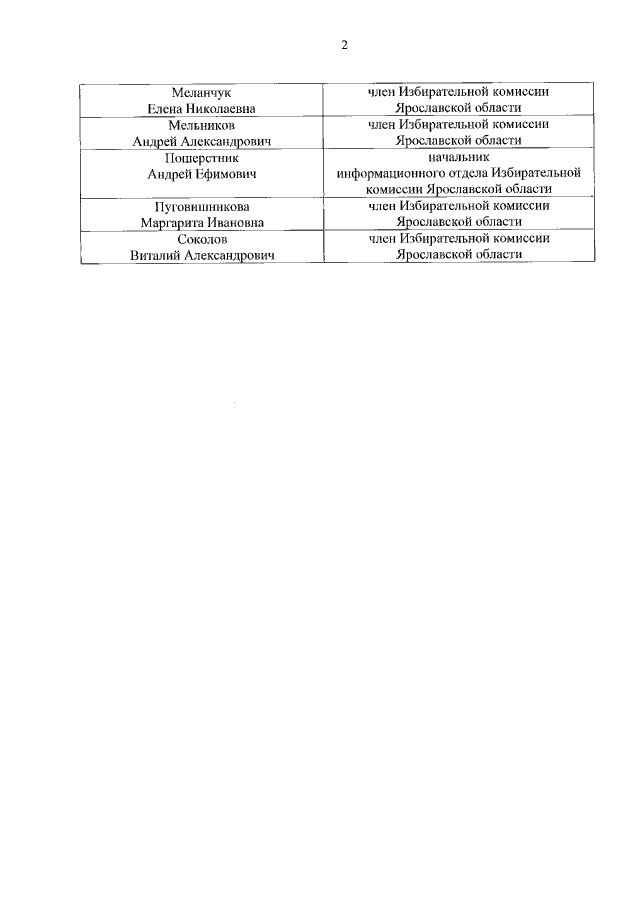 2

| Меланчук Елена Николаевна | член Избирательной комиссии Ярославской области |
|---|---|
| Мельников Андрей Александрович | член Избирательной комиссии Ярославской области |
| Пошерстник Андрей Ефимович | начальник информационного отдела Избирательной комиссии Ярославской области |
| Пуговишникова Маргарита Ивановна | член Избирательной комиссии Ярославской области |
| Соколов Виталий Александрович | член Избирательной комиссии Ярославской области |